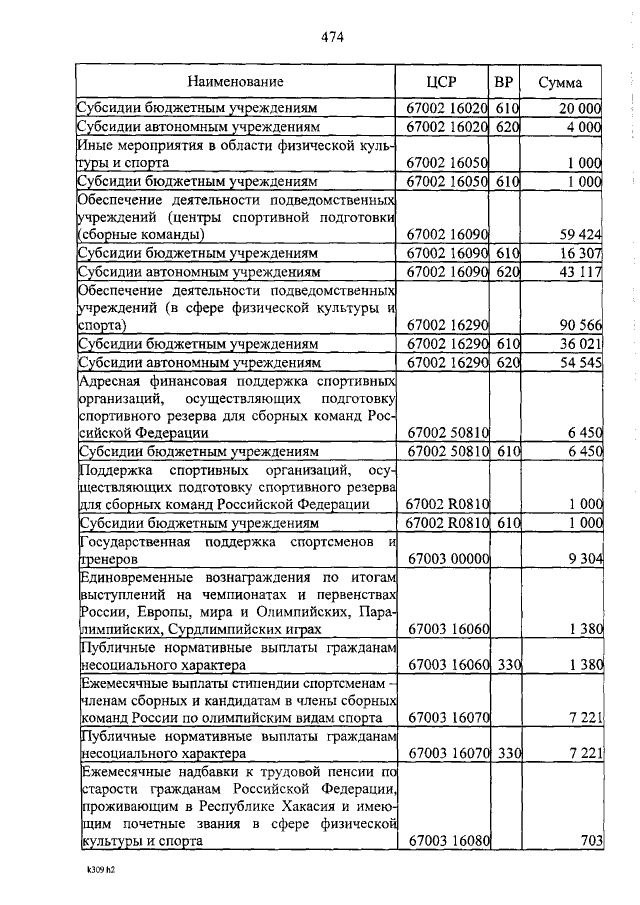 474

| Наименование | ЦСР | ВР | Сумма |
|---|---|---|---|
| Субсидии бюджетным учреждениям | 67002 16020 | 610 | 20 000 |
| Субсидии автономным учреждениям | 67002 16020 | 620 | 4 000 |
| Иные мероприятия в области физической культуры и спорта | 67002 16050 | | 1 000 |
| Субсидии бюджетным учреждениям | 67002 16050 | 610 | 1 000 |
| Обеспечение деятельности подведомственных учреждений (центры спортивной подготовки (сборные команды) | 67002 16090 | | 59 424 |
| Субсидии бюджетным учреждениям | 67002 16090 | 610 | 16 307 |
| Субсидии автономным учреждениям | 67002 16090 | 620 | 43 117 |
| Обеспечение деятельности подведомственных учреждений (в сфере физической культуры и спорта) | 67002 16290 | | 90 566 |
| Субсидии бюджетным учреждениям | 67002 16290 | 610 | 36 021 |
| Субсидии автономным учреждениям | 67002 16290 | 620 | 54 545 |
| Адресная финансовая поддержка спортивных организаций, осуществляющих подготовку спортивного резерва для сборных команд Российской Федерации | 67002 50810 | | 6 450 |
| Субсидии бюджетным учреждениям | 67002 50810 | 610 | 6 450 |
| Поддержка спортивных организаций, осуществляющих подготовку спортивного резерва для сборных команд Российской Федерации | 67002 R0810 | | 1 000 |
| Субсидии бюджетным учреждениям | 67002 R0810 | 610 | 1 000 |
| Государственная поддержка спортсменов и тренеров | 67003 00000 | | 9 304 |
| Единовременные вознаграждения по итогам выступлений на чемпионатах и первенствах России, Европы, мира и Олимпийских, Паралимпийских, Сурдлимпийских играх | 67003 16060 | | 1 380 |
| Публичные нормативные выплаты гражданам несоциального характера | 67003 16060 | 330 | 1 380 |
| Ежемесячные выплаты стипендии спортсменам – членам сборных и кандидатам в члены сборных команд России по олимпийским видам спорта | 67003 16070 | | 7 221 |
| Публичные нормативные выплаты гражданам несоциального характера | 67003 16070 | 330 | 7 221 |
| Ежемесячные надбавки к трудовой пенсии по старости гражданам Российской Федерации, проживающим в Республике Хакасия и имеющим почетные звания в сфере физической культуры и спорта | 67003 16080 | | 703 |

k309 h2